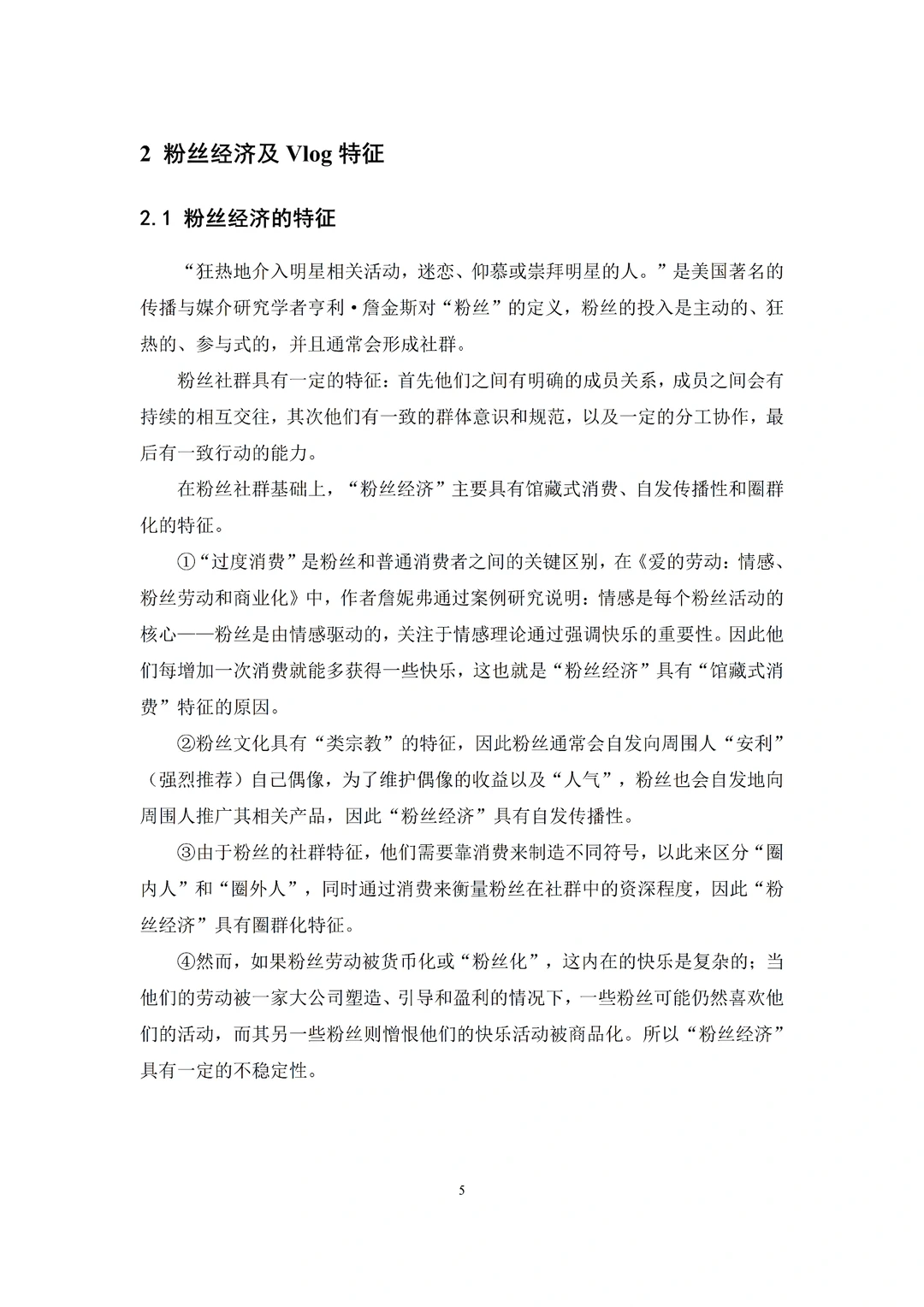 2 粉丝经济及Vlog特征

2.1 粉丝经济的特征

“狂热地介入明星相关活动，迷恋、仰慕或崇拜明星的人。”是美国著名的传播与媒介研究学者亨利·詹金斯对“粉丝”的定义，粉丝的投入是主动的、狂热的、参与式的，并且通常会形成社群。

粉丝社群具有一定的特征：首先他们之间有明确的成员关系，成员之间会有持续的相互交往，其次他们有一致的群体意识和规范，以及一定的分工协作，最后有一致行动的能力。

在粉丝社群基础上，“粉丝经济”主要具有馆藏式消费、自发传播性和圈群化的特征。

①“过度消费”是粉丝和普通消费者之间的关键区别，在《爱的劳动：情感、粉丝劳动和商业化》中，作者詹妮弗通过案例研究说明：情感是每个粉丝活动的核心——粉丝是由情感驱动的，关注于情感理论通过强调快乐的重要性。因此他们每增加一次消费就能多获得一些快乐，这也就是“粉丝经济”具有“馆藏式消费”特征的原因。

②粉丝文化具有“类宗教”的特征，因此粉丝通常会自发向周围人“安利”（强烈推荐）自己偶像，为了维护偶像的收益以及“人气”，粉丝也会自发地向周围人推广其相关产品，因此“粉丝经济”具有自发传播性。

③由于粉丝的社群特征，他们需要靠消费来制造不同符号，以此来区分“圈内人”和“圈外人”，同时通过消费来衡量粉丝在社群中的资深程度，因此“粉丝经济”具有圈群化特征。

④然而，如果粉丝劳动被货币化或“粉丝化”，这内在的快乐是复杂的；当他们的劳动被一家大公司塑造、引导和盈利的情况下，一些粉丝可能仍然喜欢他们的活动，而其另一些粉丝则憎恨他们的快乐活动被商品化。所以“粉丝经济”具有一定的不稳定性。

5